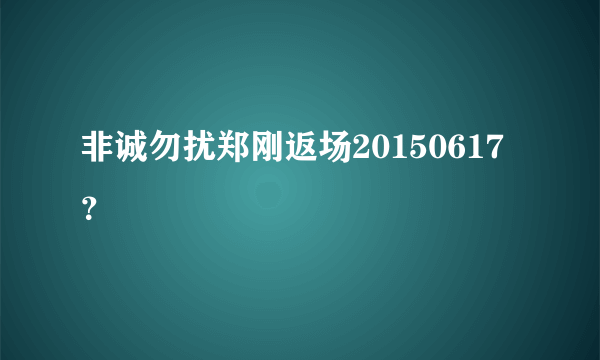 非诚勿扰郑刚返场20150617？